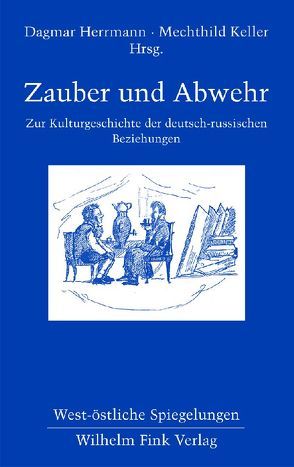 Dagmar Herrmann · Mechthild Keller
Hrsg.

Zauber und Abwehr

Zur Kulturgeschichte der deutsch-russischen Beziehungen

West-östliche Spiegelungen

Wilhelm Fink Verlag